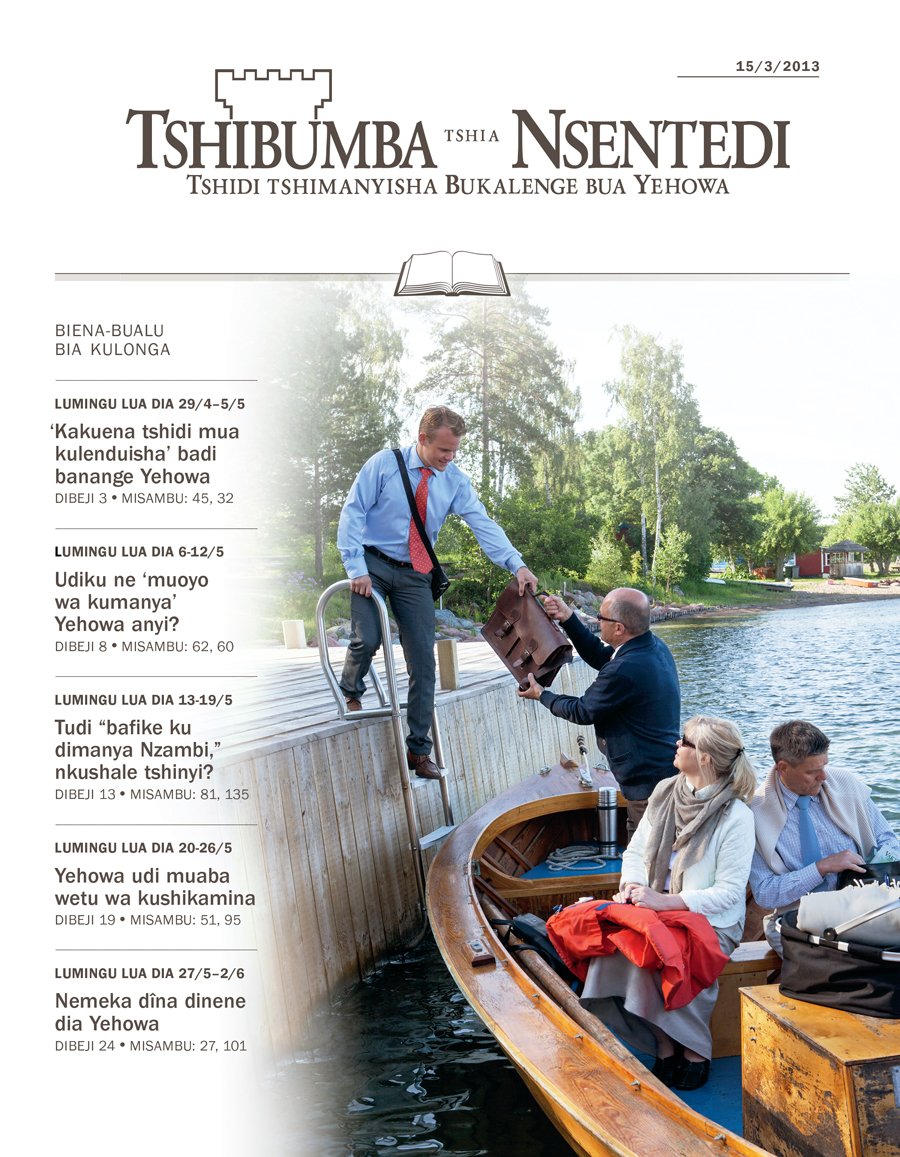 15/3/2013

TSHIBUMBA TSHIA NSENTEDI
TSHIDI TSHIMANYISHA BUKALENGE BUA YEHOWA

BIENA-BUALU
BIA KULONGA

LUMINGU LUA DIA 29/4–5/5
‘Kakuena tshidi mua kulenduisha’ badi banange Yehowa
DIBEJI 3 • MISAMBU: 45, 32

LUMINGU LUA DIA 6-12/5
Udiku ne ‘muoyo wa kumanya’ Yehowa anyi?
DIBEJI 8 • MISAMBU: 62, 60

LUMINGU LUA DIA 13-19/5
Tudi “bafike ku dimanya Nzambi,” nkushale tshinyi?
DIBEJI 13 • MISAMBU: 81, 135

LUMINGU LUA DIA 20-26/5
Yehowa udi muaba wetu wa kushikamina
DIBEJI 19 • MISAMBU: 51, 95

LUMINGU LUA DIA 27/5–2/6
Nemeka dîna dinene dia Yehowa
DIBEJI 24 • MISAMBU: 27, 101